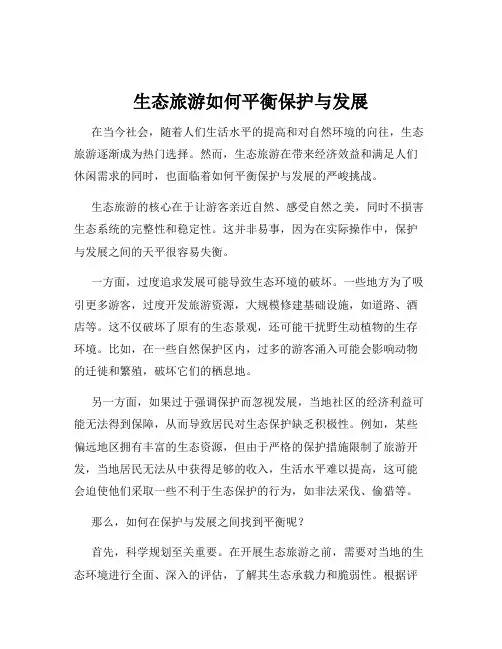 生态旅游如何平衡保护与发展

在当今社会，随着人们生活水平的提高和对自然环境的向往，生态旅游逐渐成为热门选择。然而，生态旅游在带来经济效益和满足人们休闲需求的同时，也面临着如何平衡保护与发展的严峻挑战。

生态旅游的核心在于让游客亲近自然、感受自然之美，同时不损害生态系统的完整性和稳定性。这并非易事，因为在实际操作中，保护与发展之间的天平很容易失衡。

一方面，过度追求发展可能导致生态环境的破坏。一些地方为了吸引更多游客，过度开发旅游资源，大规模修建基础设施，如道路、酒店等。这不仅破坏了原有的生态景观，还可能干扰野生动植物的生存环境。比如，在一些自然保护区内，过多的游客涌入可能会影响动物的迁徙和繁殖，破坏它们的栖息地。

另一方面，如果过于强调保护而忽视发展，当地社区的经济利益可能无法得到保障，从而导致居民对生态保护缺乏积极性。例如，某些偏远地区拥有丰富的生态资源，但由于严格的保护措施限制了旅游开发，当地居民无法从中获得足够的收入，生活水平难以提高，这可能会迫使他们采取一些不利于生态保护的行为，如非法采伐、偷猎等。

那么，如何在保护与发展之间找到平衡呢？

首先，科学规划至关重要。在开展生态旅游之前，需要对当地的生态环境进行全面、深入的评估，了解其生态承载力和脆弱性。根据评